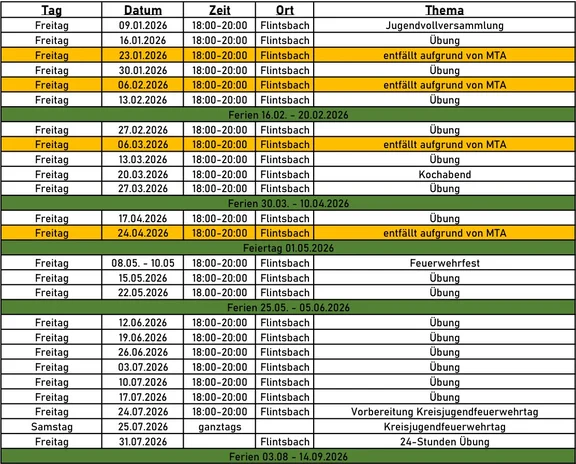 | Tag | Datum | Zeit | Ort | Thema |
|---|---|---|---|---|
| Freitag | 09.01.2026 | 18:00-20:00 | Flintsbach | Jugendvollversammlung |
| Freitag | 16.01.2026 | 18:00-20:00 | Flintsbach | Übung |
| Freitag | 23.01.2026 | 18:00-20:00 | Flintsbach | entfällt aufgrund von MTA |
| Freitag | 30.01.2026 | 18:00-20:00 | Flintsbach | Übung |
| Freitag | 06.02.2026 | 18:00-20:00 | Flintsbach | entfällt aufgrund von MTA |
| Freitag | 13.02.2026 | 18:00-20:00 | Flintsbach | Übung |
| Ferien 16.02. - 20.02.2026 | | | | |
| Freitag | 27.02.2026 | 18:00-20:00 | Flintsbach | Übung |
| Freitag | 06.03.2026 | 18:00-20:00 | Flintsbach | entfällt aufgrund von MTA |
| Freitag | 13.03.2026 | 18:00-20:00 | Flintsbach | Übung |
| Freitag | 20.03.2026 | 18:00-20:00 | Flintsbach | Kochabend |
| Freitag | 27.03.2026 | 18:00-20:00 | Flintsbach | Übung |
| Ferien 30.03. - 10.04.2026 | | | | |
| Freitag | 17.04.2026 | 18:00-20:00 | Flintsbach | Übung |
| Freitag | 24.04.2026 | 18:00-20:00 | Flintsbach | entfällt aufgrund von MTA |
| Feiertag 01.05.2026 | | | | |
| Freitag | 08.05. - 10.05 | 18:00-20:00 | Flintsbach | Feuerwehrfest |
| Freitag | 15.05.2026 | 18:00-20:00 | Flintsbach | Übung |
| Freitag | 22.05.2026 | 18.00-20:00 | Flintsbach | Übung |
| Ferien 25.05. - 05.06.2026 | | | | |
| Freitag | 12.06.2026 | 18:00-20:00 | Flintsbach | Übung |
| Freitag | 19.06.2026 | 18:00-20:00 | Flintsbach | Übung |
| Freitag | 26.06.2026 | 18:00-20:00 | Flintsbach | Übung |
| Freitag | 03.07.2026 | 18:00-20:00 | Flintsbach | Übung |
| Freitag | 10.07.2026 | 18:00-20:00 | Flintsbach | Übung |
| Freitag | 17.07.2026 | 18:00-20:00 | Flintsbach | Übung |
| Freitag | 24.07.2026 | 18:00-20:00 | Flintsbach | Vorbereitung Kreisjugendfeuerwehrtag |
| Samstag | 25.07.2026 | ganztags | | Kreisjugendfeuerwehrtag |
| Freitag | 31.07.2026 | | Flintsbach | 24-Stunden Übung |
| Ferien 03.08 - 14.09.2026 | | | | |